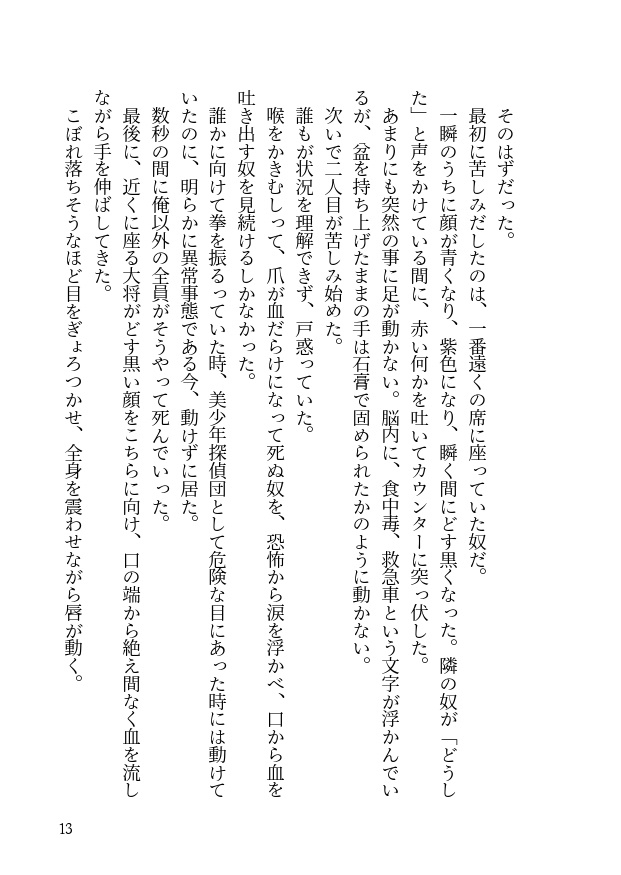 そのはずだった。

最初に苦しみだしたのは、一番遠くの席に座っていた奴だ。

一瞬のうちに顔が青くなり、紫色になり、瞬く間にどす黒くなった。隣の奴が「どうした」と声をかけている間に、赤い何かを吐いてカウンターに突っ伏した。

あまりにも突然の事に足が動かない。脳内に、食中毒、救急車という文字が浮かんでいるが、盆を持ち上げたままの手は石膏で固められたかのように動かない。

次いで二人目が苦しみ始めた。

誰もが状況を理解できず、戸惑っていた。

喉をかきむしって、爪が血だらけになって死ぬ奴を、恐怖から涙を浮かべ、口から血を吐き出す奴を見続けるしかなかった。

誰かに向けて拳を振るっていた時、美少年探偵団として危険な目にあった時には動けていたのに、明らかに異常事態である今、動けずに居た。

数秒の間に俺以外の全員がそうやって死んでいった。

最後に、近くに座る大将がどす黒い顔をこちらに向け、口の端から絶え間なく血を流しながら手を伸ばしてきた。

こぼれ落ちそうなほど目をぎょろつかせ、全身を震わせながら唇が動く。

13